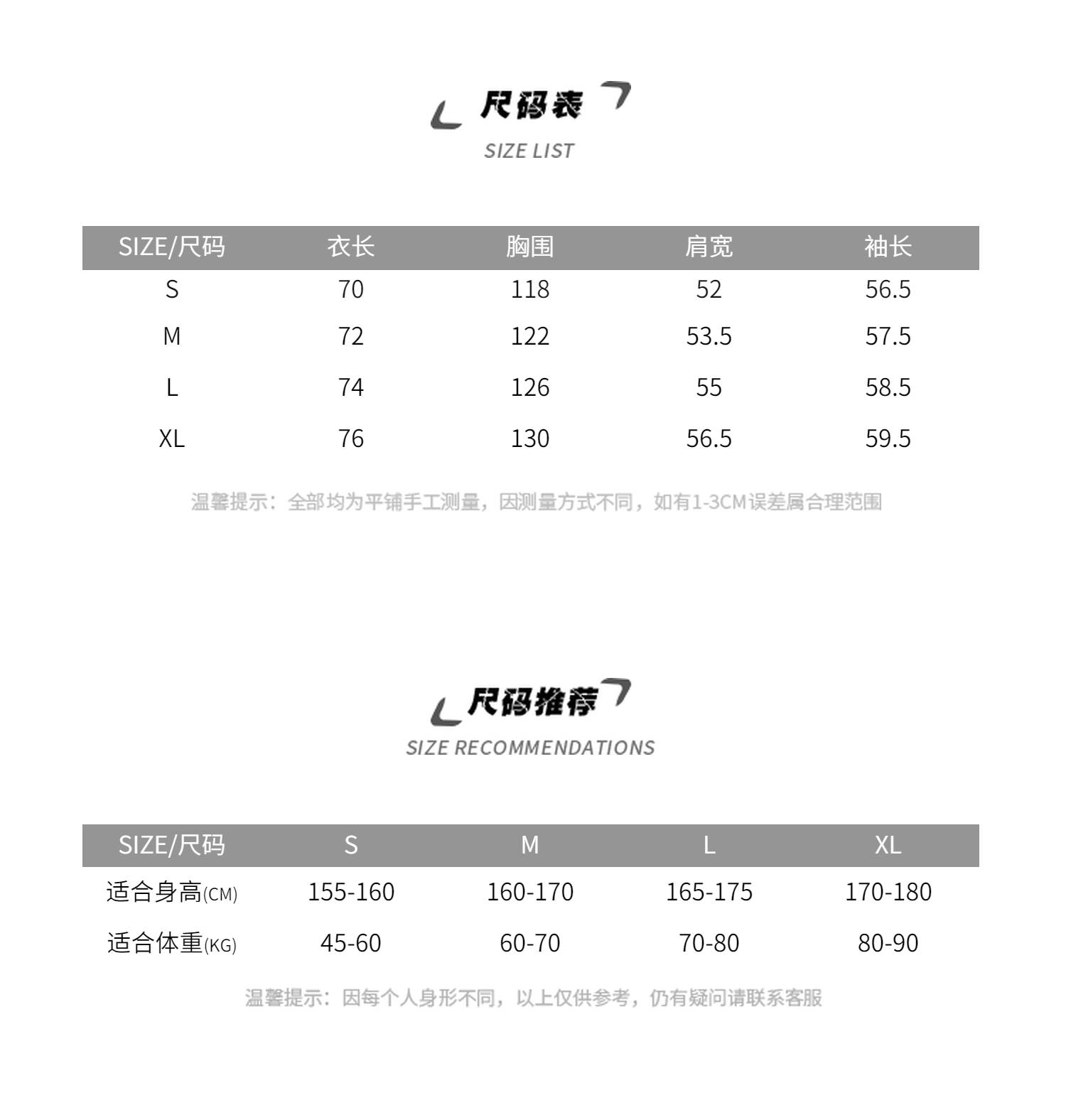 尺码表

SIZE LIST

| SIZE/尺码 | 衣长 | 胸围 | 肩宽 | 袖长 |
|---|---|---|---|---|
| S | 70 | 118 | 52 | 56.5 |
| M | 72 | 122 | 53.5 | 57.5 |
| L | 74 | 126 | 55 | 58.5 |
| XL | 76 | 130 | 56.5 | 59.5 |

温馨提示：全部均为平铺手工测量，因测量方式不同，如有1-3CM误差属合理范围

尺码推荐

SIZE RECOMMENDATIONS

| SIZE/尺码 | S | M | L | XL |
|---|---|---|---|---|
| 适合身高(CM) | 155-160 | 160-170 | 165-175 | 170-180 |
| 适合体重(KG) | 45-60 | 60-70 | 70-80 | 80-90 |

温馨提示：因每个人身形不同，以上仅供参考，仍有疑问请联系客服